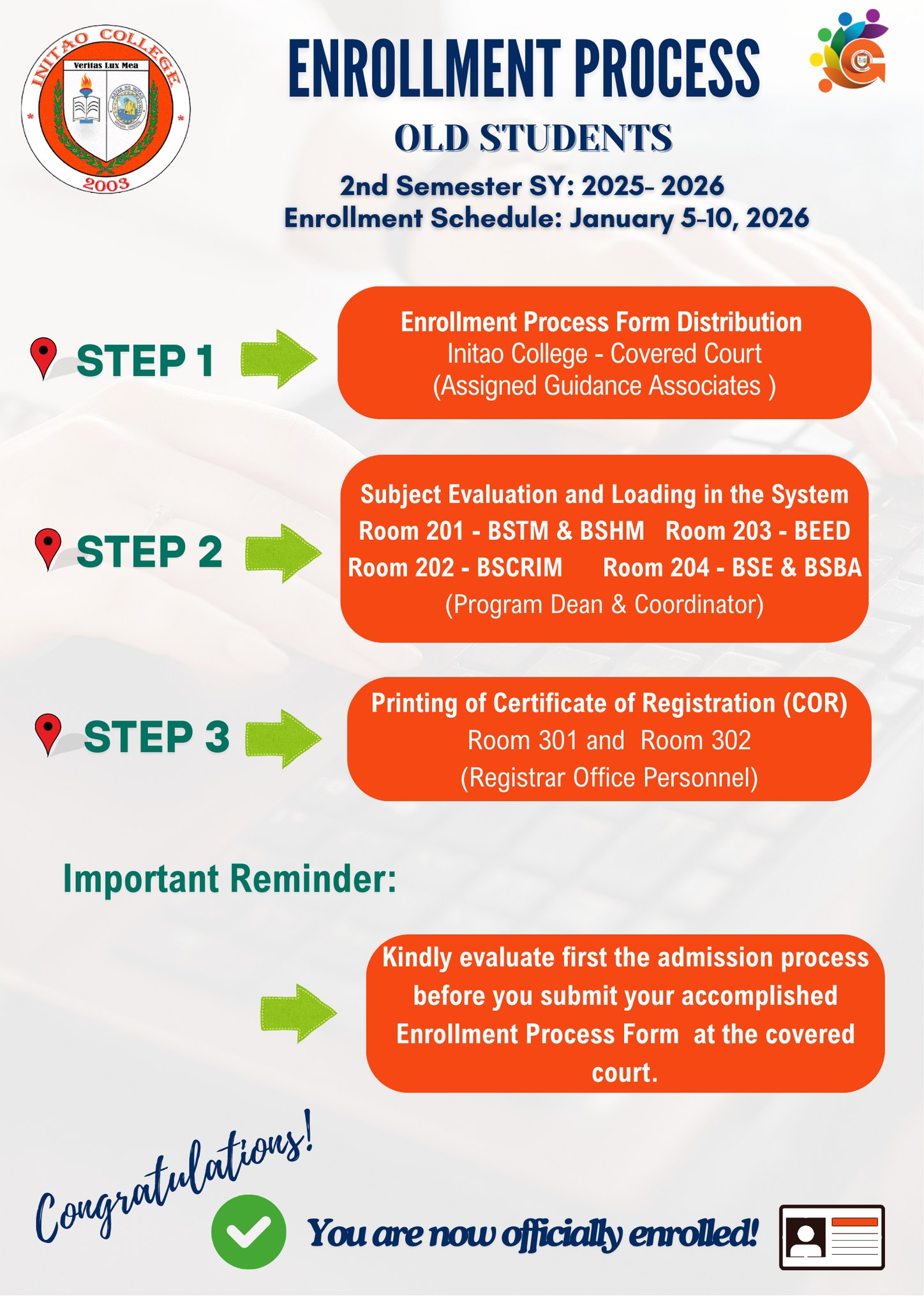 INITAO COLLEGE
Veritas Lux Mea
2003

ENROLLMENT PROCESS
OLD STUDENTS
2nd Semester SY: 2025- 2026
Enrollment Schedule: January 5-10, 2026

STEP 1

Enrollment Process Form Distribution
Initao College - Covered Court
(Assigned Guidance Associates )

STEP 2

Subject Evaluation and Loading in the System
Room 201 - BSTM & BSHM Room 203 - BEED
Room 202 - BSCRIM Room 204 - BSE & BSBA
(Program Dean & Coordinator)

STEP 3

Printing of Certificate of Registration (COR)
Room 301 and Room 302
(Registrar Office Personnel)

Important Reminder:

Kindly evaluate first the admission process before you submit your accomplished Enrollment Process Form at the covered court.

Congratulations!

You are now officially enrolled!